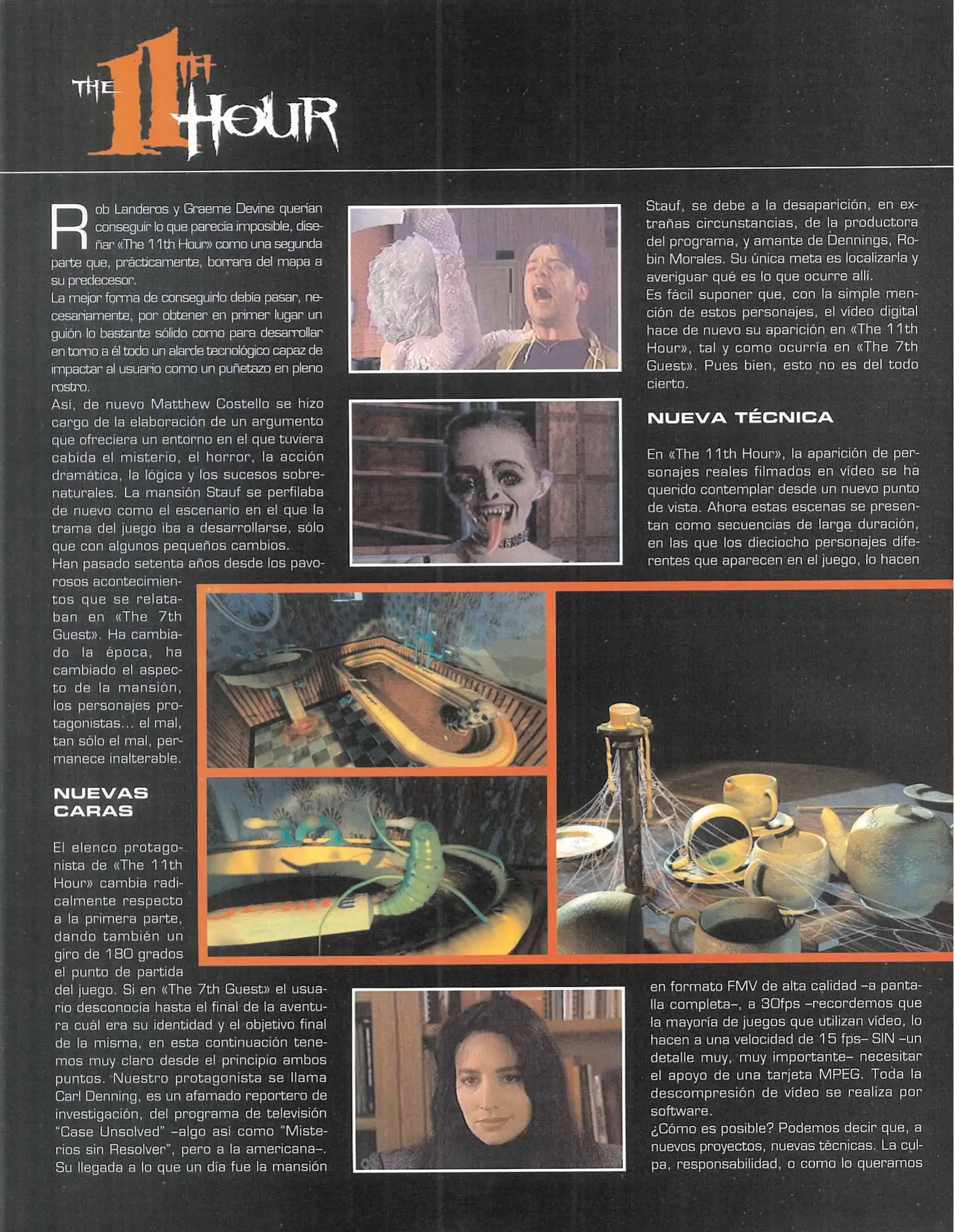 THE 11TH HOUR

Rob Landeros y Graeme Devine querían conseguir lo que parecía imposible, diseñar «The 11th Hour» como una segunda parte que, prácticamente, borrara del mapa a su predecesor.
La mejor forma de conseguirlo debía pasar, necesariamente, por obtener en primer lugar un guión lo bastante sólido como para desarrollar en torno a él todo un alarde tecnológico capaz de impactar al usuario como un puñetazo en pleno rostro.
Así, de nuevo Matthew Costello se hizo cargo de la elaboración de un argumento que ofreciera un entorno en el que tuviera cabida el misterio, el horror, la acción dramática, la lógica y los sucesos sobrenaturales. La mansión Stauf se perfilaba de nuevo como el escenario en el que la trama del juego iba a desarrollarse, sólo que con algunos pequeños cambios.
Han pasado setenta años desde los pavorosos acontecimientos que se relataban en «The 7th Guest». Ha cambiado la época, ha cambiado el aspecto de la mansión, los personajes protagonistas... el mal, tan sólo el mal, permanece inalterable.

NUEVAS CARAS

El elenco protagonista de «The 11th Hour» cambia radicalmente respecto a la primera parte, dando también un giro de 180 grados el punto de partida del juego. Si en «The 7th Guest» el usuario desconocía hasta el final de la aventura cuál era su identidad y el objetivo final de la misma, en esta continuación tenemos muy claro desde el principio ambos puntos. Nuestro protagonista se llama Carl Denning, es un afamado reportero de investigación, del programa de televisión "Case Unsolved" –algo así como "Misterios sin Resolver", pero a la americana–. Su llegada a lo que un día fue la mansión Stauf, se debe a la desaparición, en extrañas circunstancias, de la productora del programa, y amante de Dennings, Robin Morales. Su única meta es localizarla y averiguar qué es lo que ocurre allí.
Es fácil suponer que, con la simple mención de estos personajes, el vídeo digital hace de nuevo su aparición en «The 11th Hour», tal y como ocurría en «The 7th Guest». Pues bien, esto no es del todo cierto.

NUEVA TÉCNICA

En «The 11th Hour», la aparición de personajes reales filmados en vídeo se ha querido contemplar desde un nuevo punto de vista. Ahora estas escenas se presentan como secuencias de larga duración, en las que los dieciocho personajes diferentes que aparecen en el juego, lo hacen en formato FMV de alta calidad –a pantalla completa–, a 30fps –recordemos que la mayoría de juegos que utilizan vídeo, lo hacen a una velocidad de 15 fps– SIN –un detalle muy, muy importante– necesitar el apoyo de una tarjeta MPEG. Toda la descompresión de vídeo se realiza por software.
¿Cómo es posible? Podemos decir que, a nuevos proyectos, nuevas técnicas. La culpa, responsabilidad, o como lo queramos